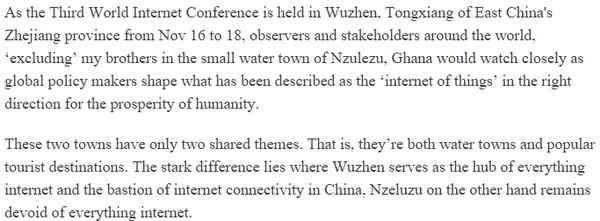 As the Third World Internet Conference is held in Wuzhen, Tongxiang of East China's Zhejiang province from Nov 16 to 18, observers and stakeholders around the world, ‘excluding’ my brothers in the small water town of Nzulezu, Ghana would watch closely as global policy makers shape what has been described as the ‘internet of things’ in the right direction for the prosperity of humanity.

These two towns have only two shared themes. That is, they’re both water towns and popular tourist destinations. The stark difference lies where Wuzhen serves as the hub of everything internet and the bastion of internet connectivity in China, Nzeluzu on the other hand remains devoid of everything internet.